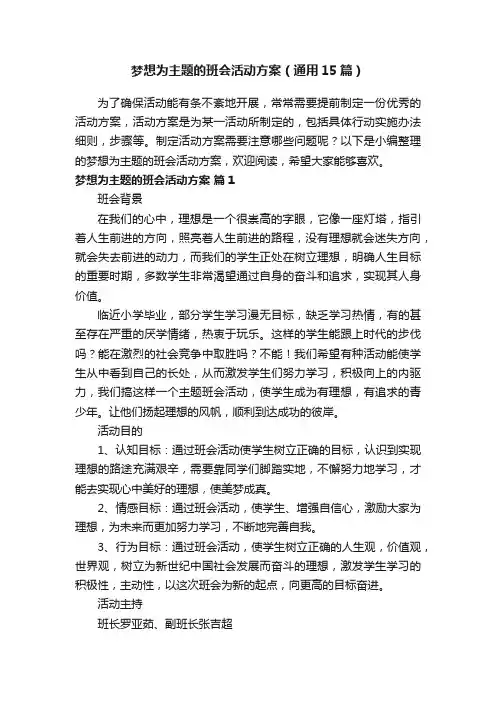 梦想为主题的班会活动方案（通用15篇）

为了确保活动能有条不紊地开展，常常需要提前制定一份优秀的活动方案，活动方案是为某一活动所制定的，包括具体行动实施办法细则，步骤等。制定活动方案需要注意哪些问题呢？以下是小编整理的梦想为主题的班会活动方案，欢迎阅读，希望大家能够喜欢。

梦想为主题的班会活动方案 篇1

班会背景

在我们的心中，理想是一个很崇高的字眼，它像一座灯塔，指引着人生前进的方向，照亮着人生前进的路程，没有理想就会迷失方向，就会失去前进的动力，而我们的学生正处在树立理想，明确人生目标的重要时期，多数学生非常渴望通过自身的奋斗和追求，实现其人身价值。

临近小学毕业，部分学生学习漫无目标，缺乏学习热情，有的甚至存在严重的厌学情绪，热衷于玩乐。这样的学生能跟上时代的步伐吗？能在激烈的社会竞争中取胜吗？不能！我们希望有种活动能使学生从中看到自己的长处，从而激发学生们努力学习，积极向上的内驱力，我们搞这样一个主题班会活动，使学生成为有理想，有追求的青少年。让他们扬起理想的风帆，顺利到达成功的彼岸。

活动目的

1、认知目标：通过班会活动使学生树立正确的目标，认识到实现理想的路途充满艰辛，需要靠同学们脚踏实地，不懈努力地学习，才能去实现心中美好的理想，使美梦成真。

2、情感目标：通过班会活动，使学生、增强自信心，激励大家为理想，为未来而更加努力学习，不断地完善自我。

3、行为目标：通过班会活动，使学生树立正确的人生观，价值观，世界观，树立为新世纪中国社会发展而奋斗的理想，激发学生学习的积极性，主动性，以这次班会为新的起点，向更高的目标奋进。

活动主持

班长罗亚茹、副班长张吉超